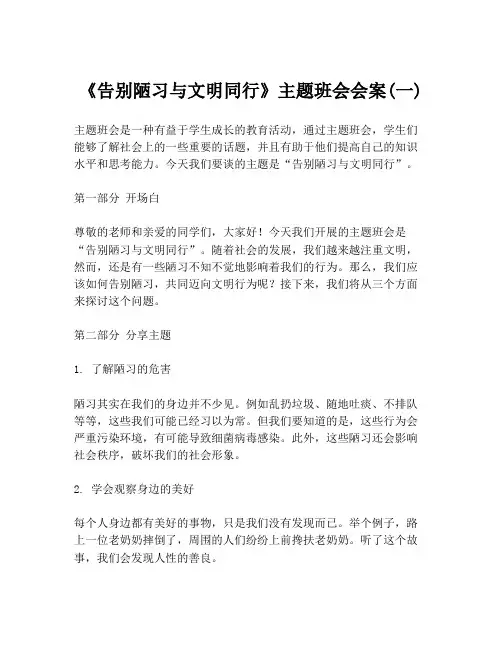 《告别陋习与文明同行》主题班会会案(一)

主题班会是一种有益于学生成长的教育活动，通过主题班会，学生们能够了解社会上的一些重要的话题，并且有助于他们提高自己的知识水平和思考能力。今天我们要谈的主题是“告别陋习与文明同行”。

第一部分 开场白

尊敬的老师和亲爱的同学们，大家好！今天我们开展的主题班会是“告别陋习与文明同行”。随着社会的发展，我们越来越注重文明，然而，还是有一些陋习不知不觉地影响着我们的行为。那么，我们应该如何告别陋习，共同迈向文明行为呢？接下来，我们将从三个方面来探讨这个问题。

第二部分 分享主题

1. 了解陋习的危害

陋习其实在我们的身边并不少见。例如乱扔垃圾、随地吐痰、不排队等等，这些我们可能已经习以为常。但我们要知道的是，这些行为会严重污染环境，有可能导致细菌病毒感染。此外，这些陋习还会影响社会秩序，破坏我们的社会形象。

2. 学会观察身边的美好

每个人身边都有美好的事物，只是我们没有发现而已。举个例子，路上一位老奶奶摔倒了，周围的人们纷纷上前搀扶老奶奶。听了这个故事，我们会发现人性的善良。